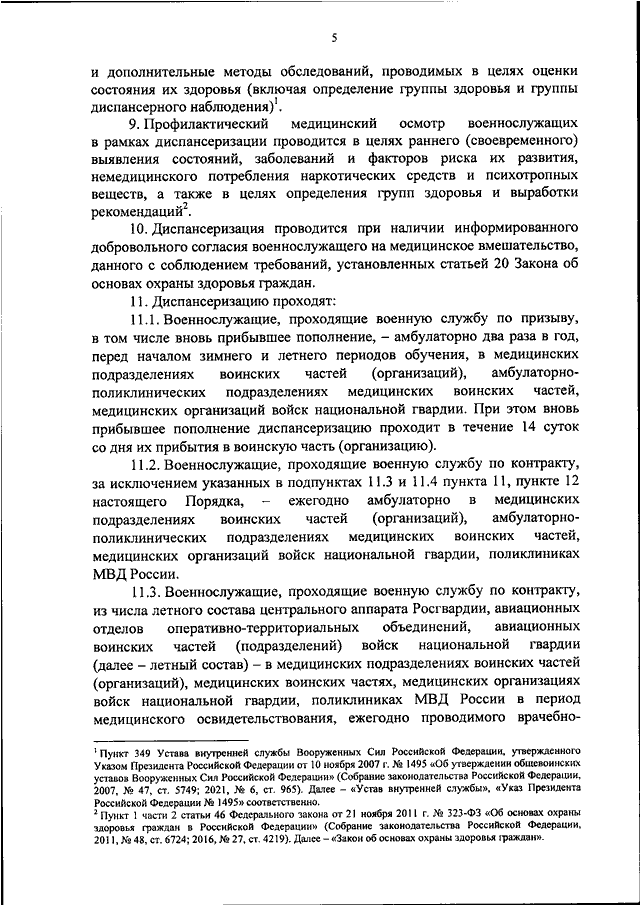 5

и дополнительные методы обследований, проводимых в целях оценки состояния их здоровья (включая определение группы здоровья и группы диспансерного наблюдения)$^1$.

9. Профилактический медицинский осмотр военнослужащих в рамках диспансеризации проводится в целях раннего (своевременного) выявления состояний, заболеваний и факторов риска их развития, немедицинского потребления наркотических средств и психотропных веществ, а также в целях определения групп здоровья и выработки рекомендаций$^2$.

10. Диспансеризация проводится при наличии информированного добровольного согласия военнослужащего на медицинское вмешательство, данного с соблюдением требований, установленных статьей 20 Закона об основах охраны здоровья граждан.

11. Диспансеризацию проходят:

11.1. Военнослужащие, проходящие военную службу по призыву, в том числе вновь прибывшее пополнение, – амбулаторно два раза в год, перед началом зимнего и летнего периодов обучения, в медицинских подразделениях воинских частей (организаций), амбулаторно-поликлинических подразделениях медицинских воинских частей, медицинских организаций войск национальной гвардии. При этом вновь прибывшее пополнение диспансеризацию проходит в течение 14 суток со дня их прибытия в воинскую часть (организацию).

11.2. Военнослужащие, проходящие военную службу по контракту, за исключением указанных в подпунктах 11.3 и 11.4 пункта 11, пункте 12 настоящего Порядка, – ежегодно амбулаторно в медицинских подразделениях воинских частей (организаций), амбулаторно-поликлинических подразделениях медицинских воинских частей, медицинских организаций войск национальной гвардии, поликлиниках МВД России.

11.3. Военнослужащие, проходящие военную службу по контракту, из числа летного состава центрального аппарата Росгвардии, авиационных отделов оперативно-территориальных объединений, авиационных воинских частей (подразделений) войск национальной гвардии (далее – летный состав) – в медицинских подразделениях воинских частей (организаций), медицинских воинских частях, медицинских организациях войск национальной гвардии, поликлиниках МВД России в период медицинского освидетельствования, ежегодно проводимого врачебно-

$^1$ Пункт 349 Устава внутренней службы Вооруженных Сил Российской Федерации, утвержденного Указом Президента Российской Федерации от 10 ноября 2007 г. № 1495 «Об утверждении общевоинских уставов Вооруженных Сил Российской Федерации» (Собрание законодательства Российской Федерации, 2007, № 47, ст. 5749; 2021, № 6, ст. 965). Далее – «Устав внутренней службы», «Указ Президента Российской Федерации № 1495» соответственно.

$^2$ Пункт 1 части 2 статьи 46 Федерального закона от 21 ноября 2011 г. № 323-ФЗ «Об основах охраны здоровья граждан в Российской Федерации» (Собрание законодательства Российской Федерации, 2011, № 48, ст. 6724; 2016, № 27, ст. 4219). Далее – «Закон об основах охраны здоровья граждан».